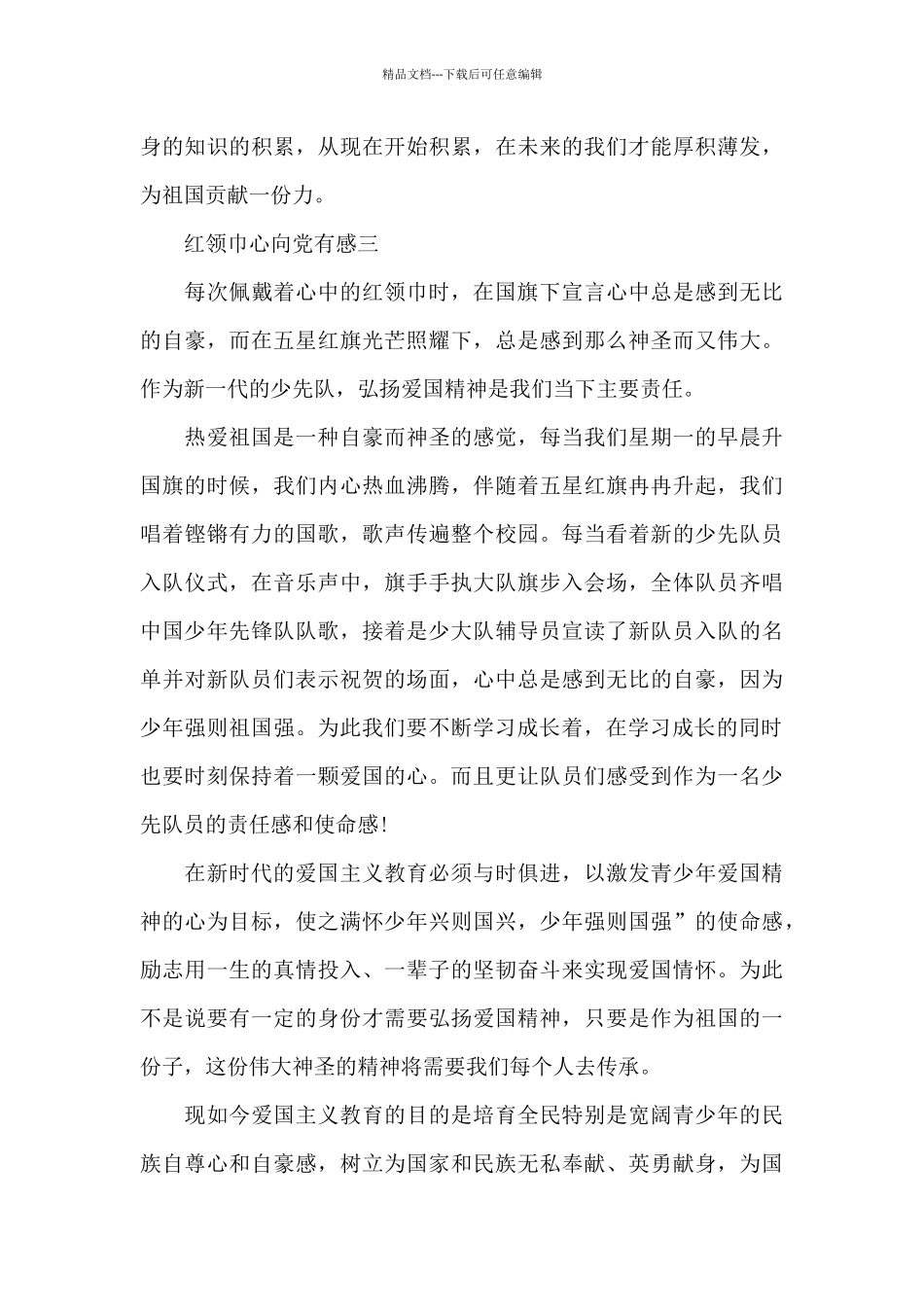 精品文档---下载后可任意编辑

身的知识的积累，从现在开始积累，在未来的我们才能厚积薄发，为祖国贡献一份力。

红领巾心向党有感三

每次佩戴着心中的红领巾时，在国旗下宣言心中总是感到无比的自豪，而在五星红旗光芒照耀下，总是感到那么神圣而又伟大。作为新一代的少先队，弘扬爱国精神是我们当下主要责任。

热爱祖国是一种自豪而神圣的感觉，每当我们星期一的早晨升国旗的时候，我们内心热血沸腾，伴随着五星红旗冉冉升起，我们唱着铿锵有力的国歌，歌声传遍整个校园。每当看着新的少先队员入队仪式，在音乐声中，旗手手执大队旗步入会场，全体队员齐唱中国少年先锋队队歌，接着是少大队辅导员宣读了新队员入队的名单并对新队员们表示祝贺的场面，心中总是感到无比的自豪，因为少年强则祖国强。为此我们要不断学习成长着，在学习成长的同时也要时刻保持着一颗爱国的心。而且更让队员们感受到作为一名少先队员的责任感和使命感!

在新时代的爱国主义教育必须与时俱进，以激发青少年爱国精神的心为目标，使之满怀少年兴则国兴，少年强则国强”的使命感，励志用一生的真情投入、一辈子的坚韧奋斗来实现爱国情怀。为此不是说要有一定的身份才需要弘扬爱国精神，只要是作为祖国的一份子，这份伟大神圣的精神将需要我们每个人去传承。

现如今爱国主义教育的目的是培育全民特别是宽阔青少年的民族自尊心和自豪感，树立为国家和民族无私奉献、英勇献身，为国